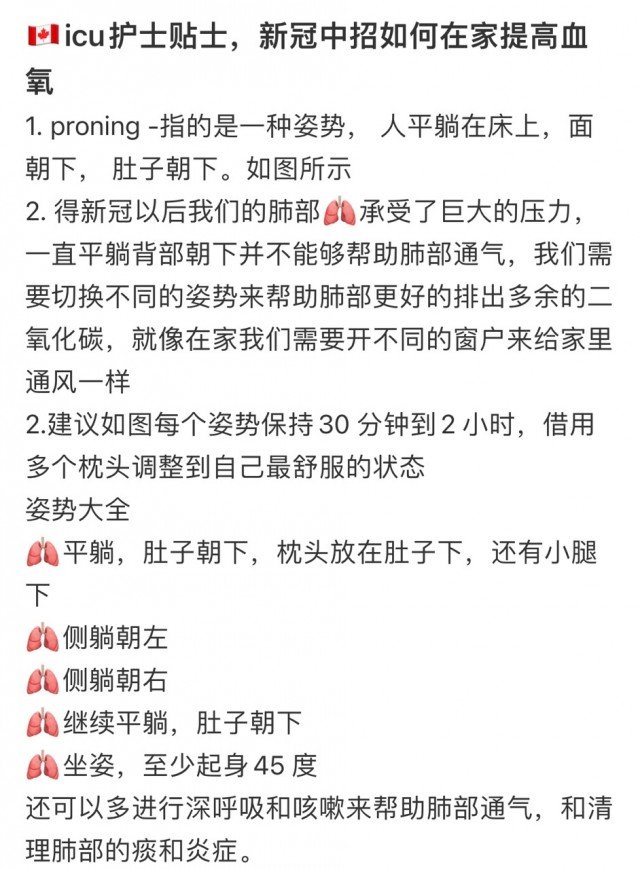 🇨🇦icu护士贴士，新冠中招如何在家提高血氧

1. proning -指的是一种姿势， 人平躺在床上，面朝下， 肚子朝下。如图所示
2. 得新冠以后我们的肺部🫁承受了巨大的压力，一直平躺背部朝下并不能够帮助肺部通气，我们需要切换不同的姿势来帮助肺部更好的排出多余的二氧化碳，就像在家我们需要开不同的窗户来给家里通风一样
2.建议如图每个姿势保持 30 分钟到 2 小时，借用多个枕头调整到自己最舒服的状态
姿势大全
🫁平躺，肚子朝下，枕头放在肚子下，还有小腿下
🫁侧躺朝左
🫁侧躺朝右
🫁继续平躺，肚子朝下
🫁坐姿，至少起身 45 度
还可以多进行深呼吸和咳嗽来帮助肺部通气，和清理肺部的痰和炎症。